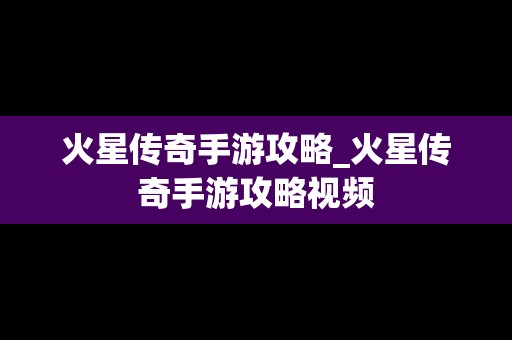 火星传奇手游攻略_火星传奇手游攻略视频